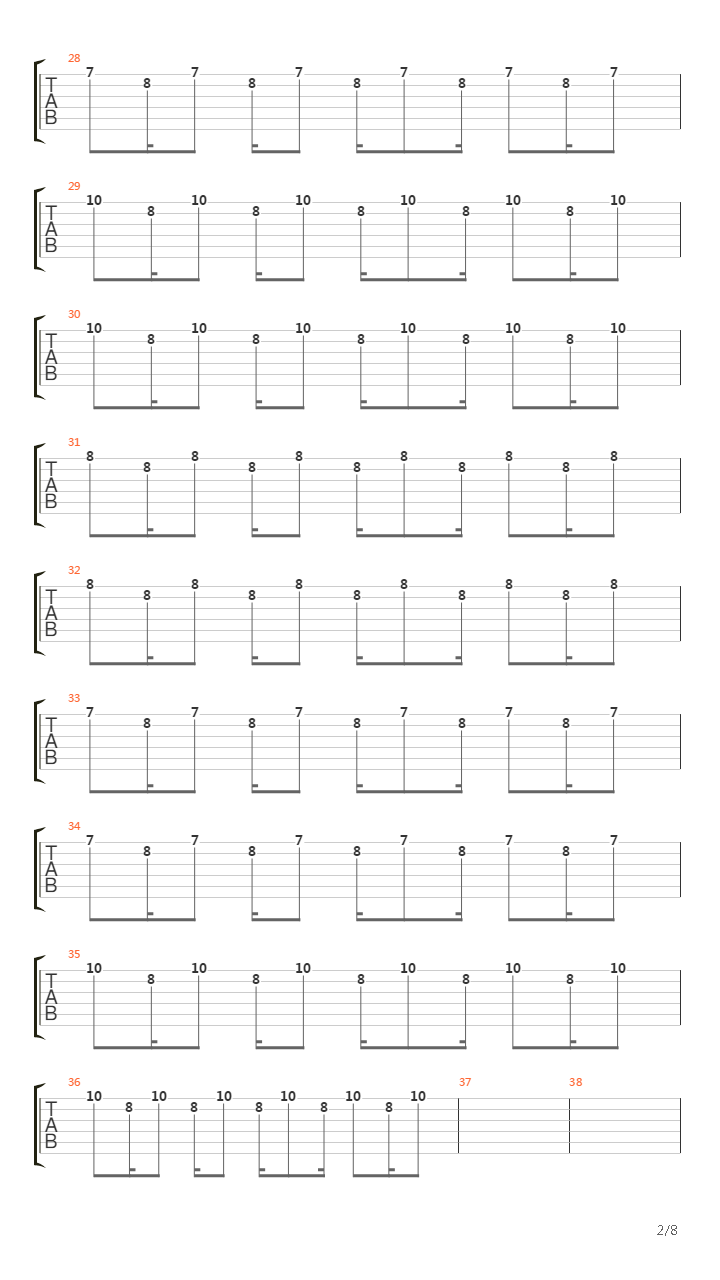 28
T
A
B
7 8 7 8 7 8 7 8 7 8 7

29
T
A
B
10 8 10 8 10 8 10 8 10 8 10

30
T
A
B
10 8 10 8 10 8 10 8 10 8 10

31
T
A
B
8 8 8 8 8 8 8 8 8 8 8

32
T
A
B
8 8 8 8 8 8 8 8 8 8 8

33
T
A
B
7 8 7 8 7 8 7 8 7 8 7

34
T
A
B
7 8 7 8 7 8 7 8 7 8 7

35
T
A
B
10 8 10 8 10 8 10 8 10 8 10

36
T
A
B
10 8 10 8 10 8 10 8 10 8 10
37
38

2/8